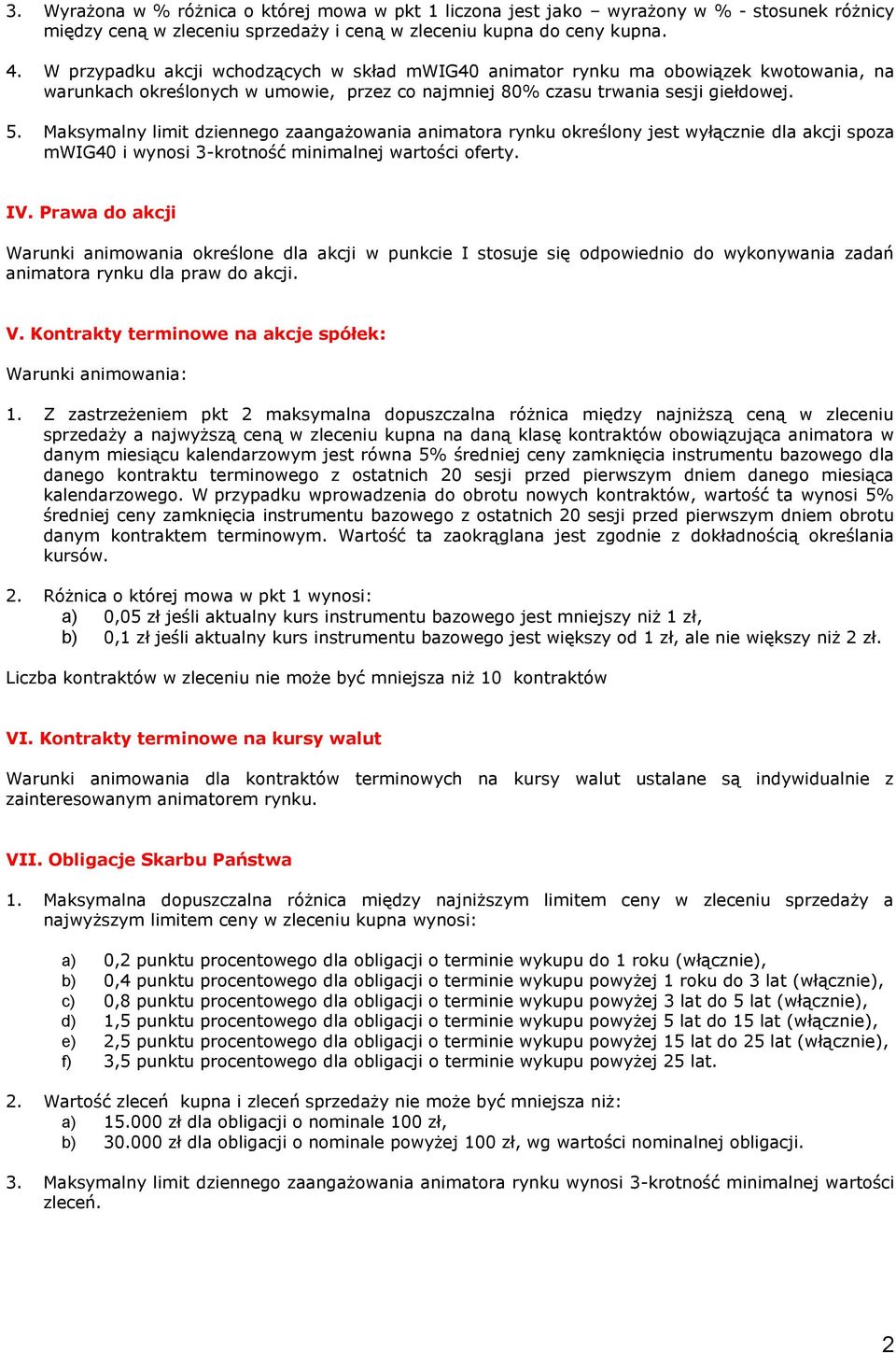 3. Wyrażona w % różnica o której mowa w pkt 1 liczona jest jako – wyrażony w % - stosunek różnicy między ceną w zleceniu sprzedaży i ceną w zleceniu kupna do ceny kupna.

4. W przypadku akcji wchodzących w skład mWIG40 animator rynku ma obowiązek kwotowania, na warunkach określonych w umowie, przez co najmniej 80% czasu trwania sesji giełdowej.

5. Maksymalny limit dziennego zaangażowania animatora rynku określony jest wyłącznie dla akcji spoza mWIG40 i wynosi 3-krotność minimalnej wartości oferty.

IV. Prawa do akcji

Warunki animowania określone dla akcji w punkcie I stosuje się odpowiednio do wykonywania zadań animatora rynku dla praw do akcji.

V. Kontrakty terminowe na akcje spółek:

Warunki animowania:

1. Z zastrzeżeniem pkt 2 maksymalna dopuszczalna różnica między najniższą ceną w zleceniu sprzedaży a najwyższą ceną w zleceniu kupna na daną klasę kontraktów obowiązująca animatora w danym miesiącu kalendarzowym jest równa 5% średniej ceny zamknięcia instrumentu bazowego dla danego kontraktu terminowego z ostatnich 20 sesji przed pierwszym dniem danego miesiąca kalendarzowego. W przypadku wprowadzenia do obrotu nowych kontraktów, wartość ta wynosi 5% średniej ceny zamknięcia instrumentu bazowego z ostatnich 20 sesji przed pierwszym dniem obrotu danym kontraktem terminowym. Wartość ta zaokrąglana jest zgodnie z dokładnością określania kursów.

2. Różnica o której mowa w pkt 1 wynosi:
a) 0,05 zł jeśli aktualny kurs instrumentu bazowego jest mniejszy niż 1 zł,
b) 0,1 zł jeśli aktualny kurs instrumentu bazowego jest większy od 1 zł, ale nie większy niż 2 zł.

Liczba kontraktów w zleceniu nie może być mniejsza niż 10 kontraktów

VI. Kontrakty terminowe na kursy walut

Warunki animowania dla kontraktów terminowych na kursy walut ustalane są indywidualnie z zainteresowanym animatorem rynku.

VII. Obligacje Skarbu Państwa

1. Maksymalna dopuszczalna różnica między najniższym limitem ceny w zleceniu sprzedaży a najwyższym limitem ceny w zleceniu kupna wynosi:

a) 0,2 punktu procentowego dla obligacji o terminie wykupu do 1 roku (włącznie),
b) 0,4 punktu procentowego dla obligacji o terminie wykupu powyżej 1 roku do 3 lat (włącznie),
c) 0,8 punktu procentowego dla obligacji o terminie wykupu powyżej 3 lat do 5 lat (włącznie),
d) 1,5 punktu procentowego dla obligacji o terminie wykupu powyżej 5 lat do 15 lat (włącznie),
e) 2,5 punktu procentowego dla obligacji o terminie wykupu powyżej 15 lat do 25 lat (włącznie),
f) 3,5 punktu procentowego dla obligacji o terminie wykupu powyżej 25 lat.

2. Wartość zleceń kupna i zleceń sprzedaży nie może być mniejsza niż:
a) 15.000 zł dla obligacji o nominale 100 zł,
b) 30.000 zł dla obligacji o nominale powyżej 100 zł, wg wartości nominalnej obligacji.

3. Maksymalny limit dziennego zaangażowania animatora rynku wynosi 3-krotność minimalnej wartości zleceń.

2